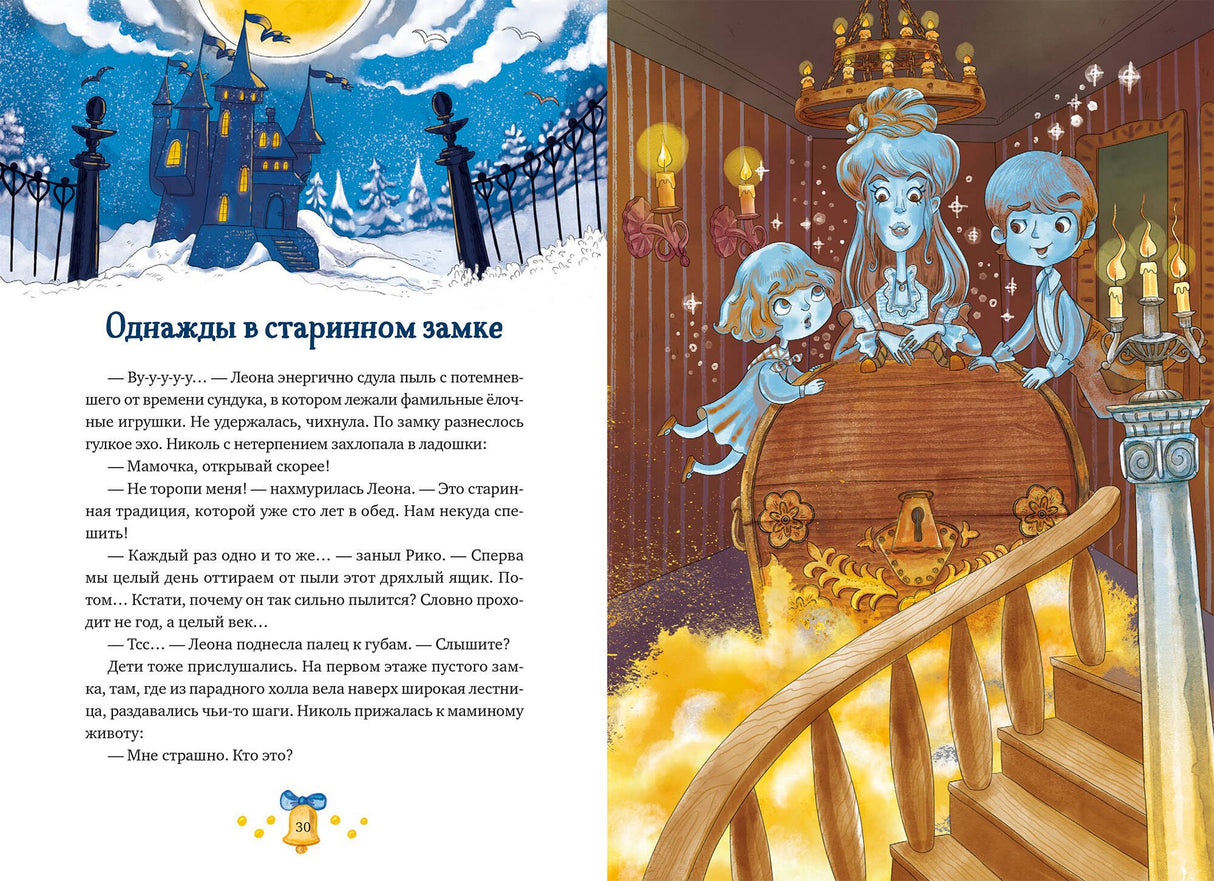 Однажды в старинном замке

— Ву-у-у-у-у… — Леона энергично сдула пыль с потемневшего от времени сундука, в котором лежали фамильные ёлочные игрушки. Не удержалась, чихнула. По замку разнеслось гулкое эхо. Николь с нетерпением захлопала в ладошки:

— Мамочка, открывай скорее!

— Не торопи меня! — нахмурилась Леона. — Это старинная традиция, которой уже сто лет в обед. Нам некуда спешить!

— Каждый раз одно и то же… — заныл Рико. — Сперва мы целый день оттираем от пыли этот дряхлый ящик. Потом… Кстати, почему он так сильно пылится? Словно проходит не год, а целый век…

— Тсс… — Леона поднесла палец к губам. — Слышите?

Дети тоже прислушались. На первом этаже пустого замка, там, где из парадного холла вела наверх широкая лестница, раздавались чьи-то шаги. Николь прижалась к маминому животу:

— Мне страшно. Кто это?

30